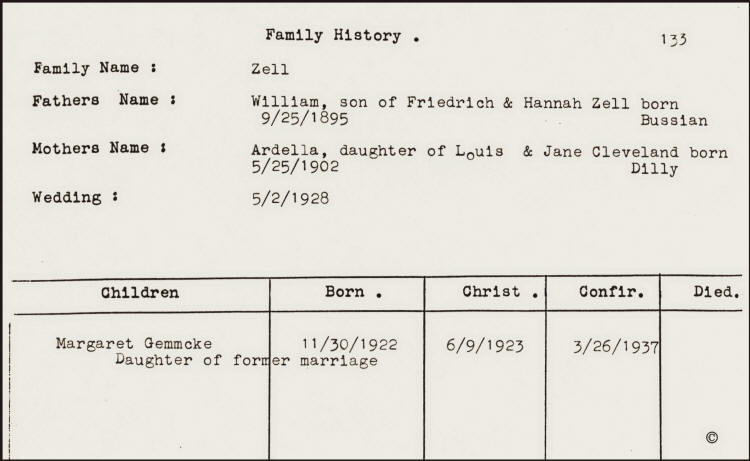 Family History .

133

Family Name :
Zell

Fathers Name :
William, son of Friedrich & Hannah Zell born 9/25/1895 Bussian

Mothers Name :
Ardella, daughter of Louis & Jane Cleveland born 5/25/1902 Dilly

Wedding :
5/2/1928

| Children | Born . | Christ . | Confir. | Died. |
|---|---|---|---|---|
| Margaret Gemmcke Daughter of former marriage | 11/30/1922 | 6/9/1923 | 3/26/1937 | |

©